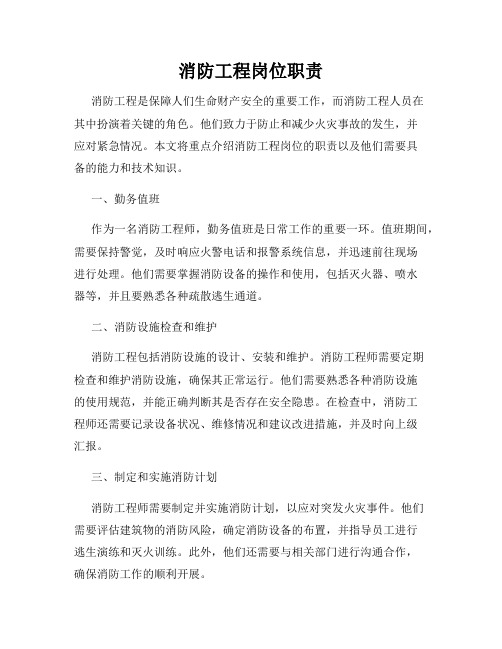 消防工程岗位职责

消防工程是保障人们生命财产安全的重要工作，而消防工程人员在其中扮演着关键的角色。他们致力于防止和减少火灾事故的发生，并应对紧急情况。本文将重点介绍消防工程岗位的职责以及他们需要具备的能力和技术知识。

一、勤务值班

作为一名消防工程师，勤务值班是日常工作的重要一环。值班期间，需要保持警觉，及时响应火警电话和报警系统信息，并迅速前往现场进行处理。他们需要掌握消防设备的操作和使用，包括灭火器、喷水器等，并且要熟悉各种疏散逃生通道。

二、消防设施检查和维护

消防工程包括消防设施的设计、安装和维护。消防工程师需要定期检查和维护消防设施，确保其正常运行。他们需要熟悉各种消防设施的使用规范，并能正确判断其是否存在安全隐患。在检查中，消防工程师还需要记录设备状况、维修情况和建议改进措施，并及时向上级汇报。

三、制定和实施消防计划

消防工程师需要制定并实施消防计划，以应对突发火灾事件。他们需要评估建筑物的消防风险，确定消防设备的布置，并指导员工进行逃生演练和灭火训练。此外，他们还需要与相关部门进行沟通合作，确保消防工作的顺利开展。